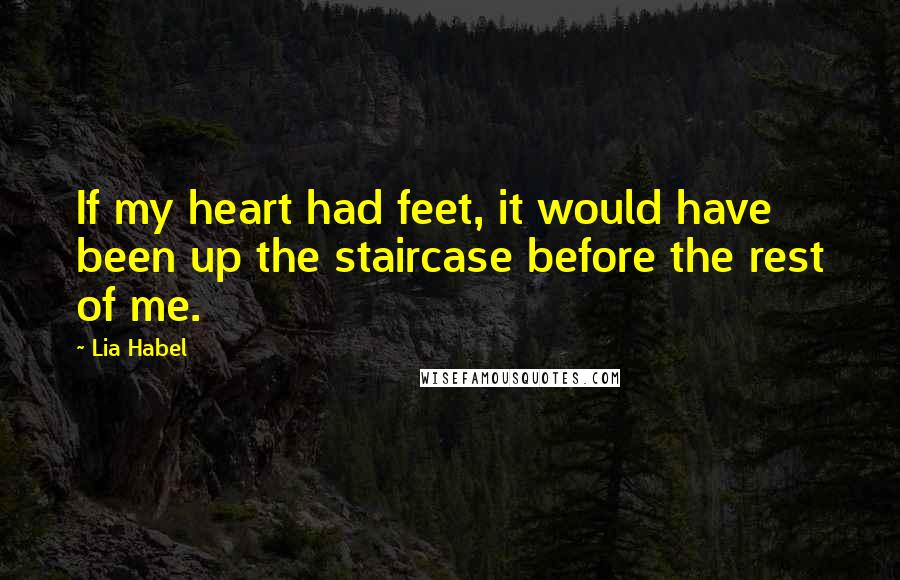 If my heart had feet, it would have been up the staircase before the rest of me.

~ Lia Habel

WISEFAMOUSQUOTES.COM